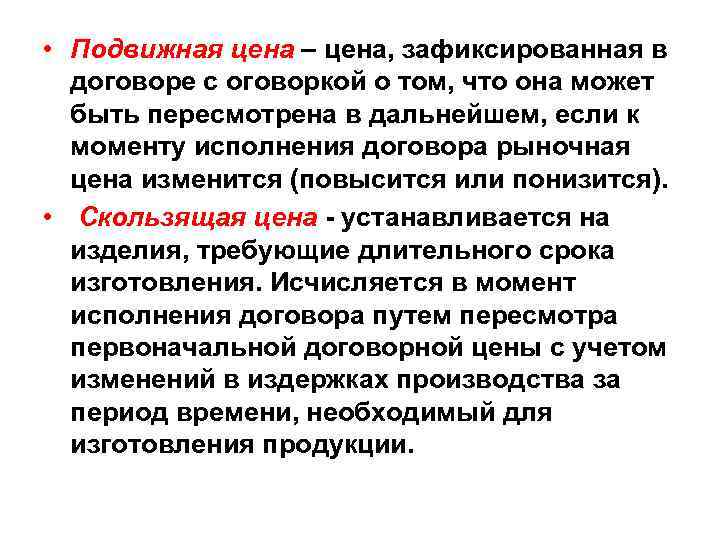 • Подвижная цена – цена, зафиксированная в договоре с оговоркой о том, что она может быть пересмотрена в дальнейшем, если к моменту исполнения договора рыночная цена изменится (повысится или понизится).

• Скользящая цена - устанавливается на изделия, требующие длительного срока изготовления. Исчисляется в момент исполнения договора путем пересмотра первоначальной договорной цены с учетом изменений в издержках производства за период времени, необходимый для изготовления продукции.